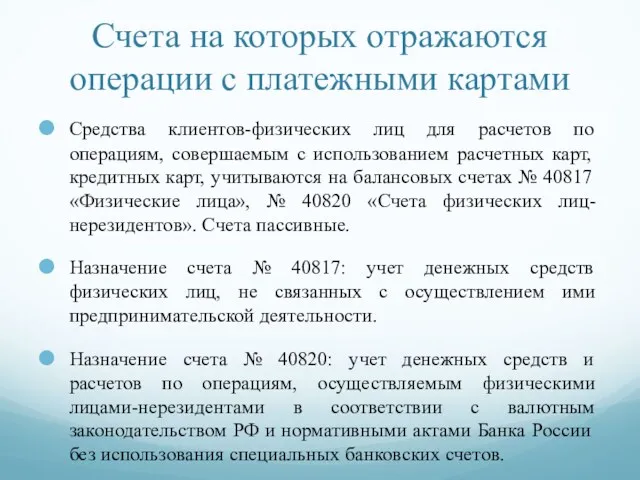 Счета на которых отражаются операции с платежными картами

Средства клиентов-физических лиц для расчетов по операциям, совершаемым с использованием расчетных карт, кредитных карт, учитываются на балансовых счетах № 40817 «Физические лица», № 40820 «Счета физических лиц-нерезидентов». Счета пассивные.

Назначение счета № 40817: учет денежных средств физических лиц, не связанных с осуществлением ими предпринимательской деятельности.

Назначение счета № 40820: учет денежных средств и расчетов по операциям, осуществляемым физическими лицами-нерезидентами в соответствии с валютным законодательством РФ и нормативными актами Банка России без использования специальных банковских счетов.